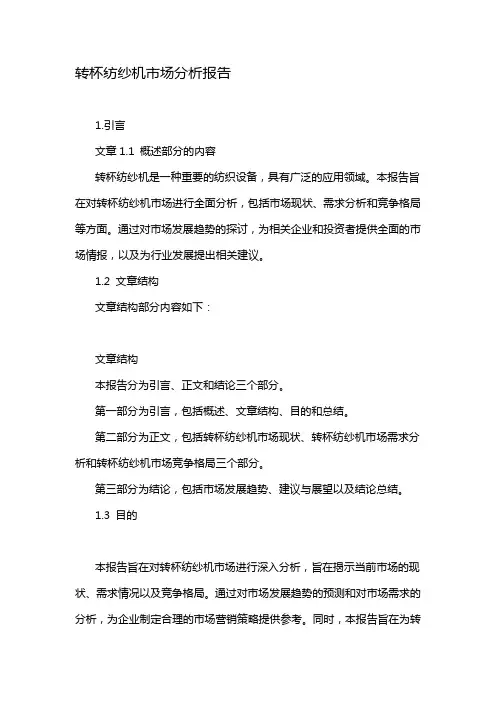 转杯纺纱机市场分析报告

1.引言

文章 1.1 概述部分的内容

转杯纺纱机是一种重要的纺织设备，具有广泛的应用领域。本报告旨在对转杯纺纱机市场进行全面分析，包括市场现状、需求分析和竞争格局等方面。通过对市场发展趋势的探讨，为相关企业和投资者提供全面的市场情报，以及为行业发展提出相关建议。

1.2 文章结构

文章结构部分内容如下：

文章结构

本报告分为引言、正文和结论三个部分。

第一部分为引言，包括概述、文章结构、目的和总结。

第二部分为正文，包括转杯纺纱机市场现状、转杯纺纱机市场需求分析和转杯纺纱机市场竞争格局三个部分。

第三部分为结论，包括市场发展趋势、建议与展望以及结论总结。

1.3 目的

本报告旨在对转杯纺纱机市场进行深入分析，旨在揭示当前市场的现状、需求情况以及竞争格局。通过对市场发展趋势的预测和对市场需求的分析，为企业制定合理的市场营销策略提供参考。同时，本报告旨在为转